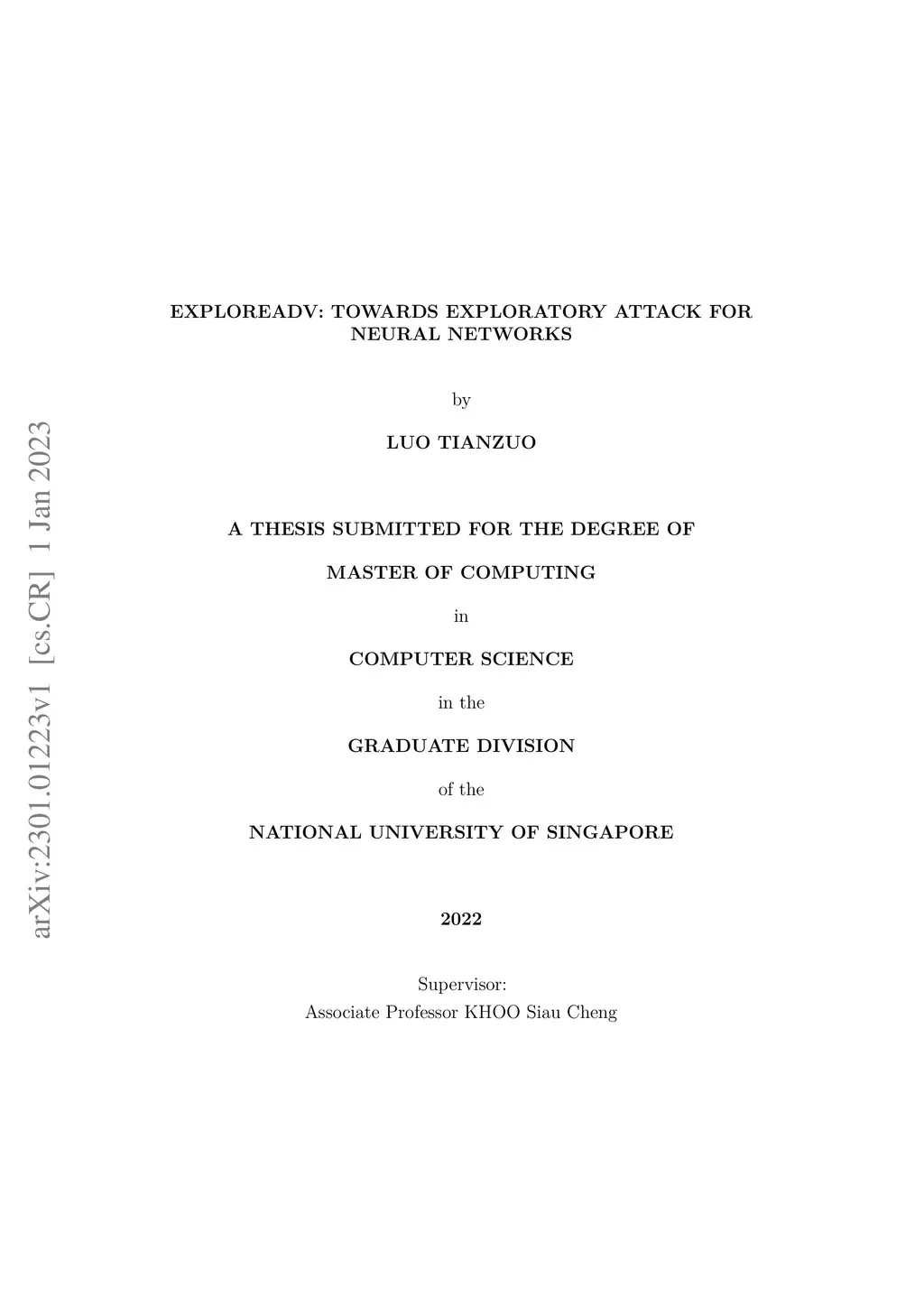 arXiv:2301.01223v1 [cs.CR] 1 Jan 2023

EXPLOREADV: TOWARDS EXPLORATORY ATTACK FOR NEURAL NETWORKS

by

LUO TIANZUO

A THESIS SUBMITTED FOR THE DEGREE OF

MASTER OF COMPUTING

in

COMPUTER SCIENCE

in the

GRADUATE DIVISION

of the

NATIONAL UNIVERSITY OF SINGAPORE

2022

Supervisor:
Associate Professor KHOO Siau Cheng